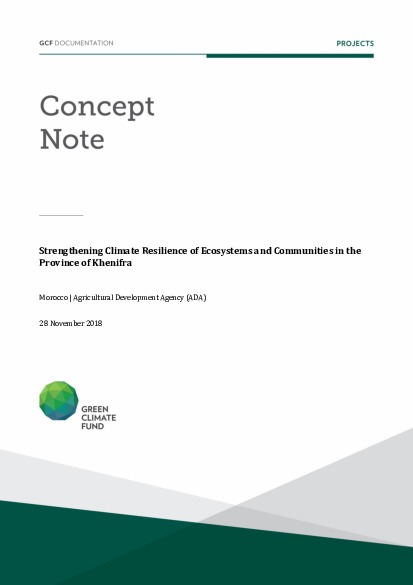 GCF DOCUMENTATION

PROJECTS

Concept Note

Strengthening Climate Resilience of Ecosystems and Communities in the Province of Khenifra

Morocco | Agricultural Development Agency (ADA)

28 November 2018

GREEN CLIMATE FUND